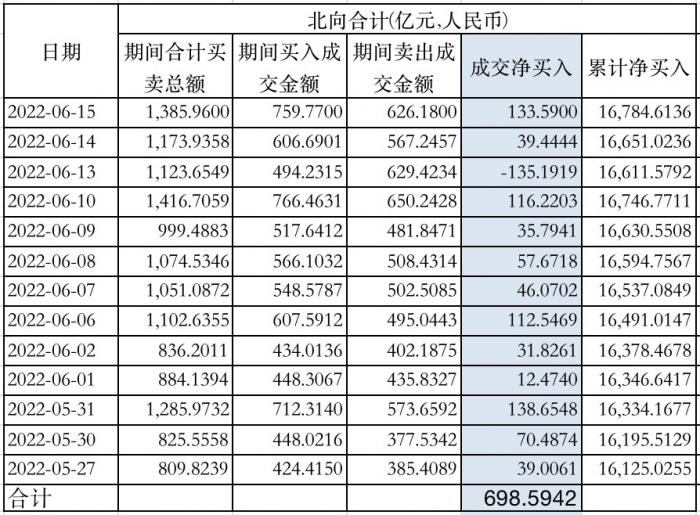 | 日期 | 北向合计(亿元,人民币) | | | | |
|---|---|---|---|---|---|
| | 期间合计买卖总额 | 期间买入成交金额 | 期间卖出成交金额 | 成交净买入 | 累计净买入 |
| 2022-06-15 | 1,385.9600 | 759.7700 | 626.1800 | 133.5900 | 16,784.6136 |
| 2022-06-14 | 1,173.9358 | 606.6901 | 567.2457 | 39.4444 | 16,651.0236 |
| 2022-06-13 | 1,123.6549 | 494.2315 | 629.4234 | -135.1919 | 16,611.5792 |
| 2022-06-10 | 1,416.7059 | 766.4631 | 650.2428 | 116.2203 | 16,746.7711 |
| 2022-06-09 | 999.4883 | 517.6412 | 481.8471 | 35.7941 | 16,630.5508 |
| 2022-06-08 | 1,074.5346 | 566.1032 | 508.4314 | 57.6718 | 16,594.7567 |
| 2022-06-07 | 1,051.0872 | 548.5787 | 502.5085 | 46.0702 | 16,537.0849 |
| 2022-06-06 | 1,102.6355 | 607.5912 | 495.0443 | 112.5469 | 16,491.0147 |
| 2022-06-02 | 836.2011 | 434.0136 | 402.1875 | 31.8261 | 16,378.4678 |
| 2022-06-01 | 884.1394 | 448.3067 | 435.8327 | 12.4740 | 16,346.6417 |
| 2022-05-31 | 1,285.9732 | 712.3140 | 573.6592 | 138.6548 | 16,334.1677 |
| 2022-05-30 | 825.5558 | 448.0216 | 377.5342 | 70.4874 | 16,195.5129 |
| 2022-05-27 | 809.8239 | 424.4150 | 385.4089 | 39.0061 | 16,125.0255 |
| 合计 | | | | 698.5942 | |